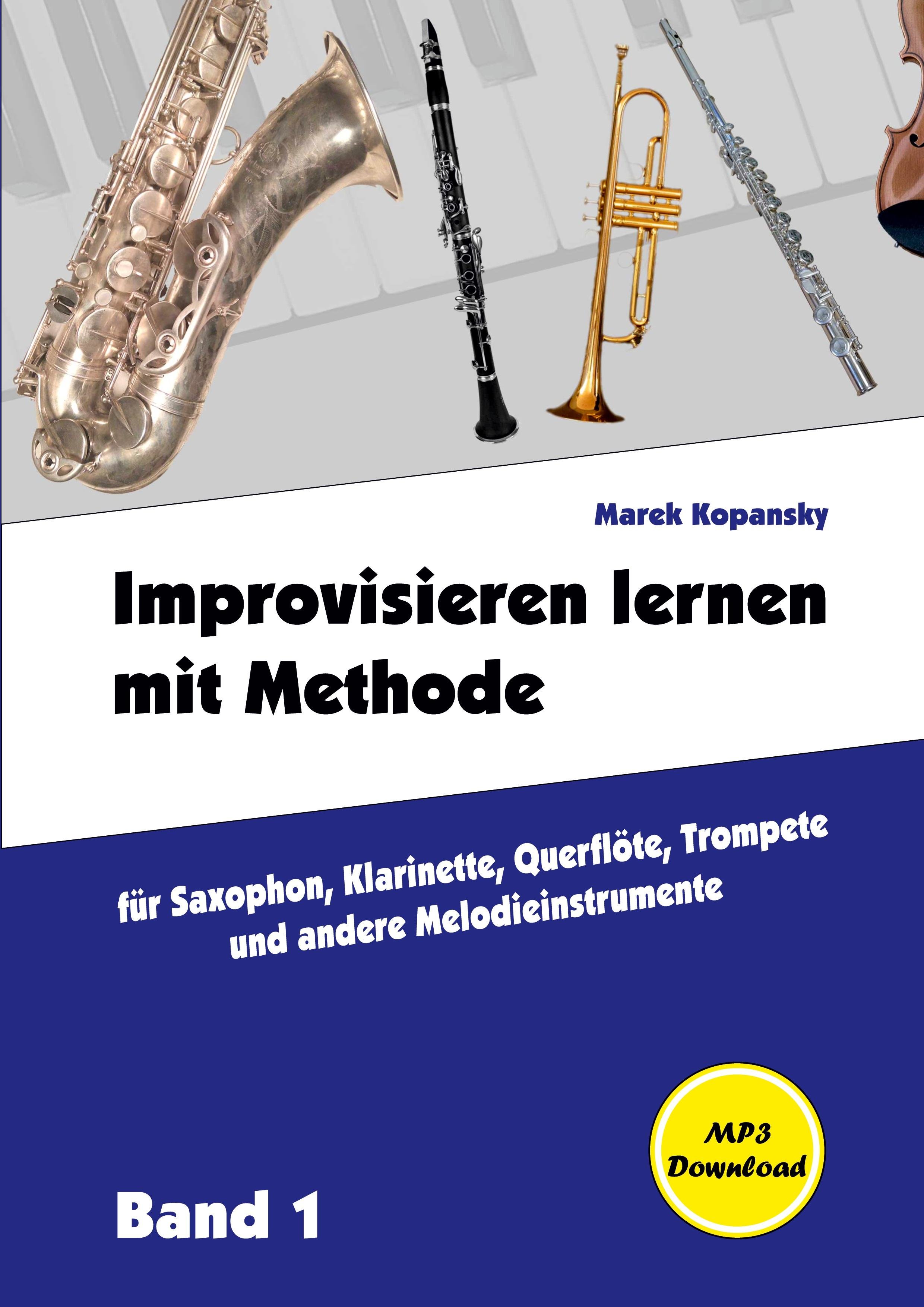 Marek Kopansky

Improvisieren lernen mit Methode

für Saxophon, Klarinette, Querflöte, Trompete und andere Melodieinstrumente

MP3 Download

Band 1